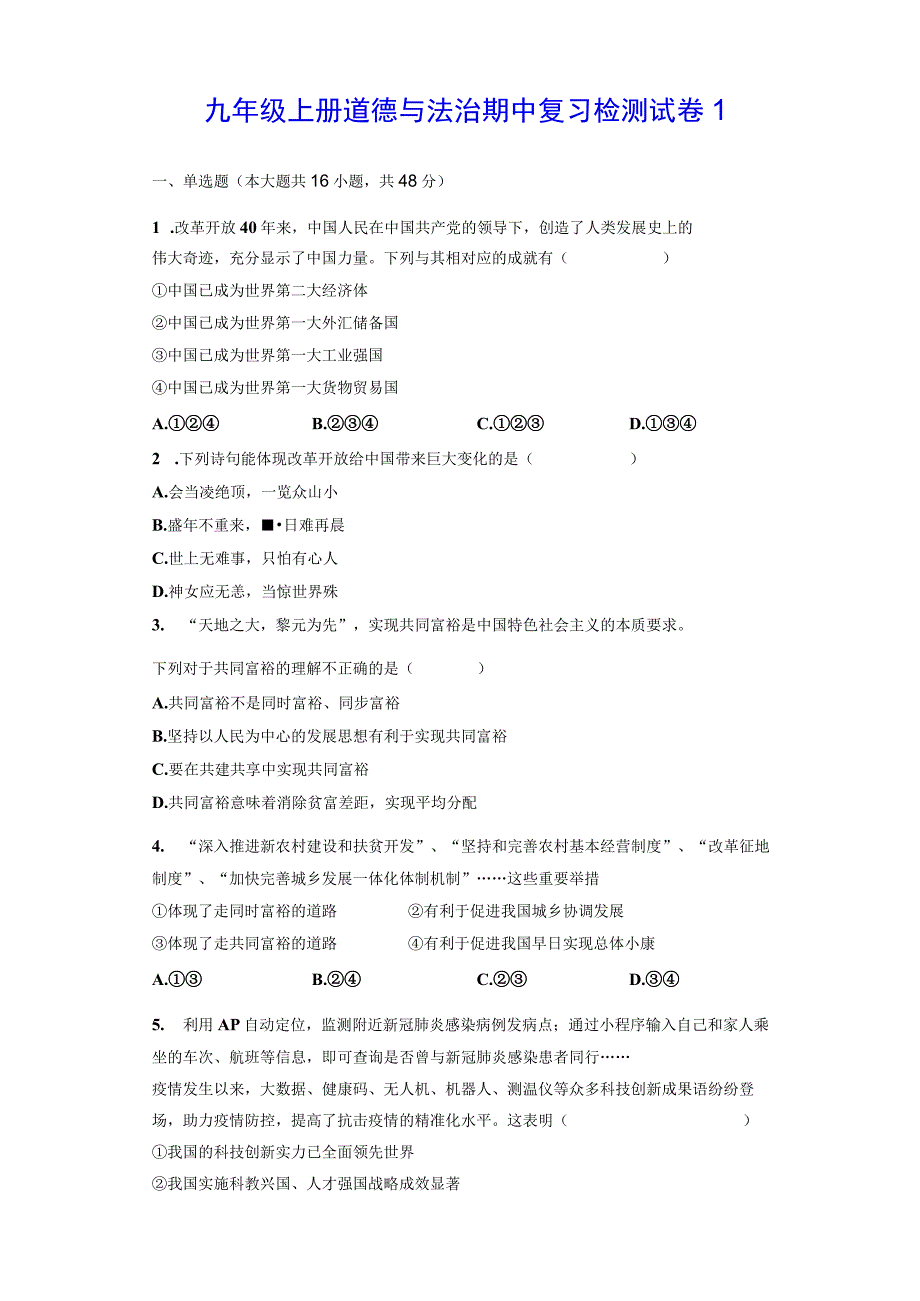 九年级上册道德与法治期中复习检测试卷 1

一、单选题（本大题共 16 小题，共 48 分）

1 .改革开放 40 年来，中国人民在中国共产党的领导下，创造了人类发展史上的伟大奇迹，充分显示了中国力量。下列与其相对应的成就有（　　）

①中国已成为世界第二大经济体

②中国已成为世界第一大外汇储备国

③中国已成为世界第一大工业强国

④中国已成为世界第一大货物贸易国

A.①②④　　B.②③④　　C.①②③　　D.①③④

2 .下列诗句能体现改革开放给中国带来巨大变化的是（　　）

A.会当凌绝顶，一览众山小

B.盛年不重来，■•日难再晨

C.世上无难事，只怕有心人

D.神女应无恙，当惊世界殊

3. “天地之大，黎元为先”，实现共同富裕是中国特色社会主义的本质要求。

下列对于共同富裕的理解不正确的是（　　）

A.共同富裕不是同时富裕、同步富裕

B.坚持以人民为中心的发展思想有利于实现共同富裕

C.要在共建共享中实现共同富裕

D.共同富裕意味着消除贫富差距，实现平均分配

4. “深入推进新农村建设和扶贫开发”、“坚持和完善农村基本经营制度”、“改革征地制度”、“加快完善城乡发展一体化体制机制”……这些重要举措

①体现了走同时富裕的道路　　②有利于促进我国城乡协调发展

③体现了走共同富裕的道路　　④有利于促进我国早日实现总体小康

A.①③　　B.②④　　C.②③　　D.③④

5. 利用 AP 自动定位，监测附近新冠肺炎感染病例发病点；通过小程序输入自己和家人乘坐的车次、航班等信息，即可查询是否曾与新冠肺炎感染患者同行……

疫情发生以来，大数据、健康码、无人机、机器人、测温仪等众多科技创新成果语纷纷登场，助力疫情防控，提高了抗击疫情的精准化水平。这表明（　　）

①我国的科技创新实力已全面领先世界

②我国实施科教兴国、人才强国战略成效显著